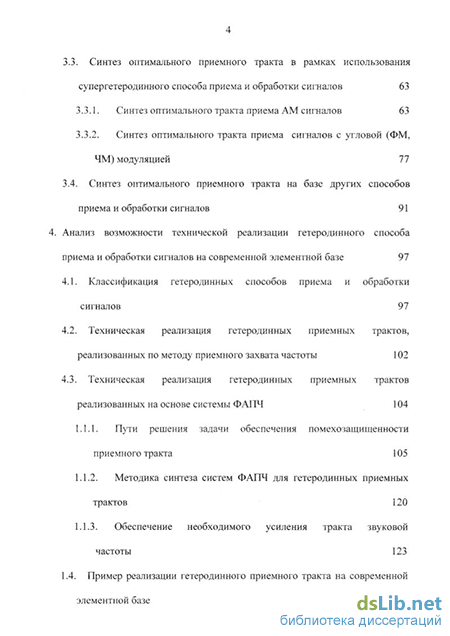 4

3.3. Синтез оптимального приемного тракта в рамках использования супергетеродинного способа приема и обработки сигналов 63

3.3.1. Синтез оптимального тракта приема АМ сигналов 63

3.3.2. Синтез оптимального тракта приема сигналов с угловой (ФМ, ЧМ) модуляцией 77

3.4. Синтез оптимального приемного тракта на базе других способов приема и обработки сигналов 91

4. Анализ возможности технической реализации гетеродинного способа приема и обработки сигналов на современной элементной базе 97

4.1. Классификация гетеродинных способов приема и обработки сигналов 97

4.2. Техническая реализация гетеродинных приемных трактов, реализованных по методу приемного захвата частоты 102

4.3. Техническая реализация гетеродинных приемных трактов реализованных на основе системы ФАПЧ 104

1.1.1. Пути решения задачи обеспечения помехозащищенности приемного тракта 105

1.1.2. Методика синтеза систем ФАПЧ для гетеродинных приемных трактов 120

1.1.3. Обеспечение необходимого усиления тракта звуковой частоты 123

1.4. Пример реализации гетеродинного приемного тракта на современной элементной базе

dsLib.net
библиотека диссертаций